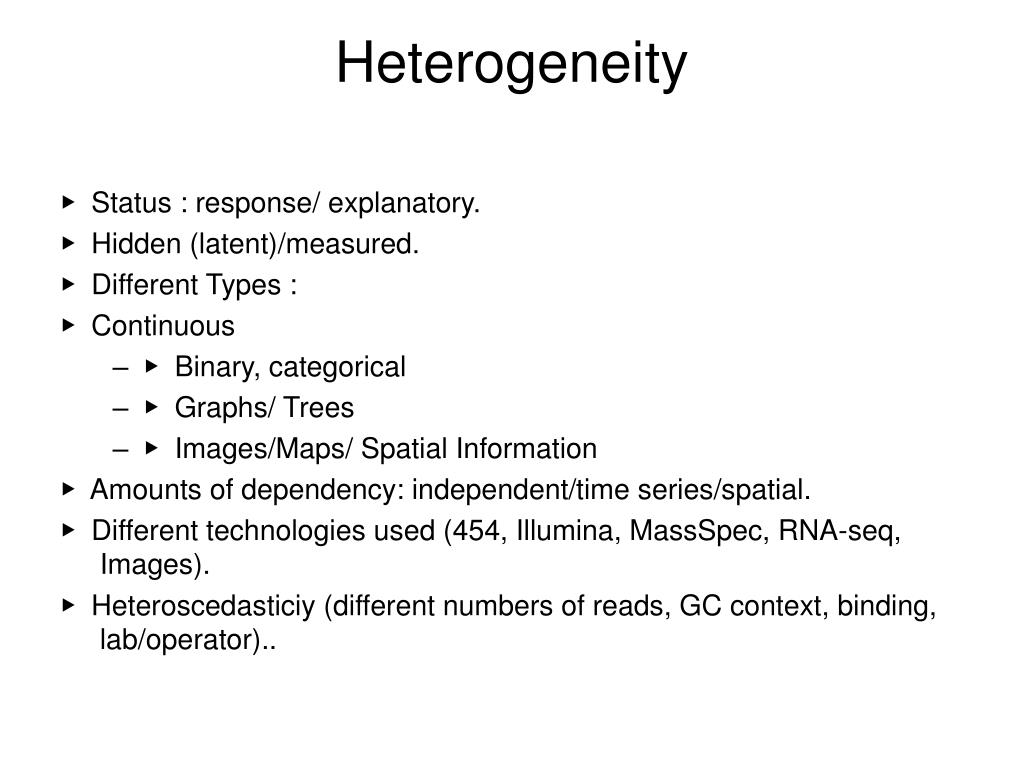 Heterogeneity

▸ Status : response/ explanatory.
▸ Hidden (latent)/measured.
▸ Different Types :
▸ Continuous
– ▸ Binary, categorical
– ▸ Graphs/ Trees
– ▸ Images/Maps/ Spatial Information
▸ Amounts of dependency: independent/time series/spatial.
▸ Different technologies used (454, Illumina, MassSpec, RNA-seq, Images).
▸ Heteroscedasticiy (different numbers of reads, GC context, binding, lab/operator)..